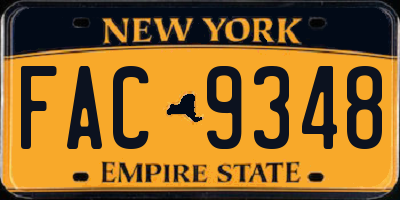 NEW YORK

FAC 9348

EMPIRE STATE